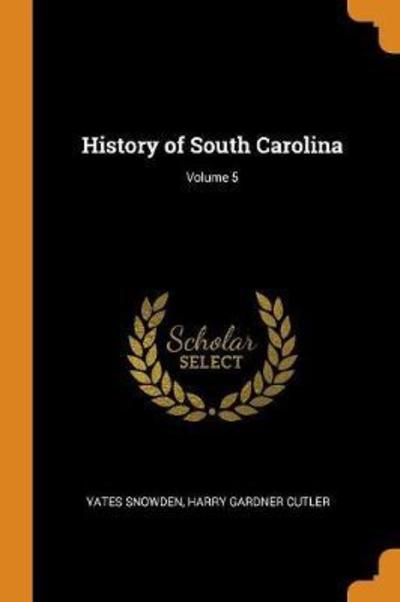 History of South Carolina

Volume 5

Scholar
SELECT

YATES SNOWDEN, HARRY GARDNER CUTLER